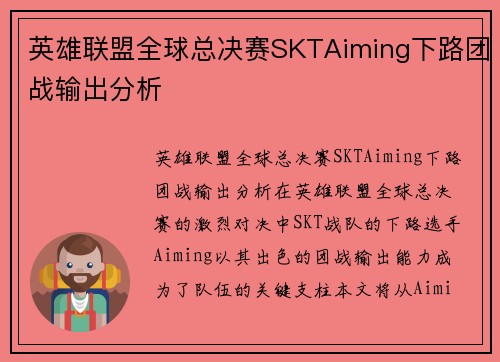 英雄联盟全球总决赛SKTAiming下路团战输出分析

英雄联盟全球总决赛SKTAiming下路团战输出分析在英雄联盟全球总决赛的激烈对决中SKT战队的下路选手Aiming以其出色的团战输出能力成为了队伍的关键支柱本文将从Aimi